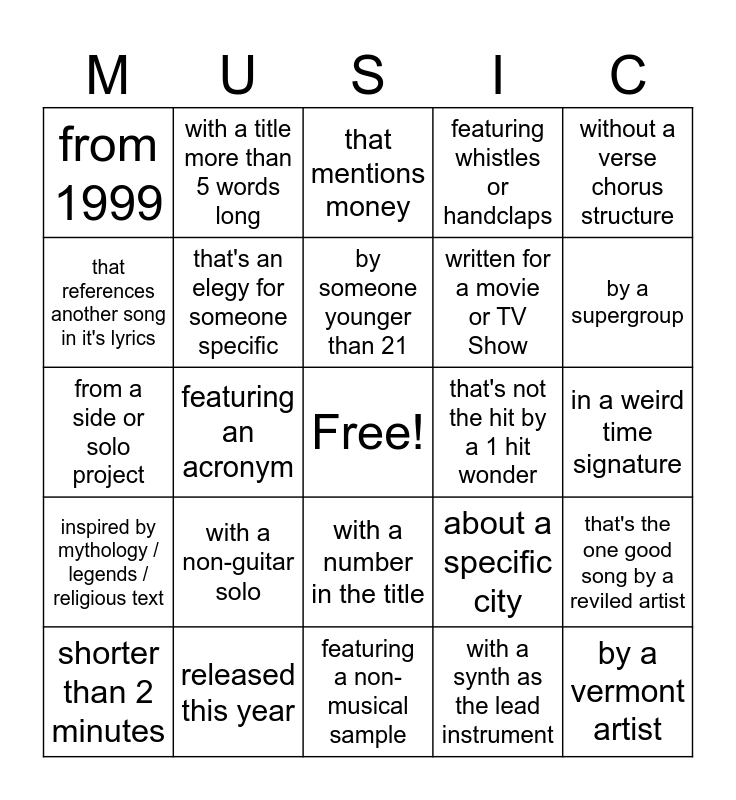 | M | U | S | I | C |
|---|---|---|---|---|
| from 1999 | with a title more than 5 words long | that mentions money | featuring whistles or handclaps | without a verse chorus structure |
| that references another song in it's lyrics | that's an elegy for someone specific | by someone younger than 21 | written for a movie or TV Show | by a supergroup |
| from a side or solo project | featuring an acronym | Free! | that's not the hit by a 1 hit wonder | in a weird time signature |
| inspired by mythology / legends / religious text | with a non-guitar solo | with a number in the title | about a specific city | that's the one good song by a reviled artist |
| shorter than 2 minutes | released this year | featuring a non-musical sample | with a synth as the lead instrument | by a vermont artist |